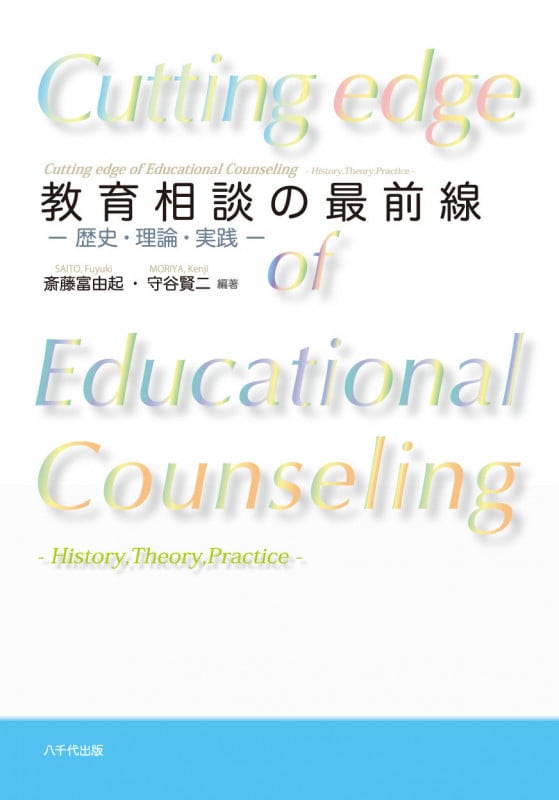 Cutting edge

Cutting edge of Educational Counseling - History,Theory,Practice -

教育相談の最前線

— 歴史・理論・実践 —

SAITO, Fuyuki　MORIYA, Kenji

斎藤富由起 ・ 守谷賢二 編著

of

Educational

Counseling

- History,Theory,Practice -

八千代出版